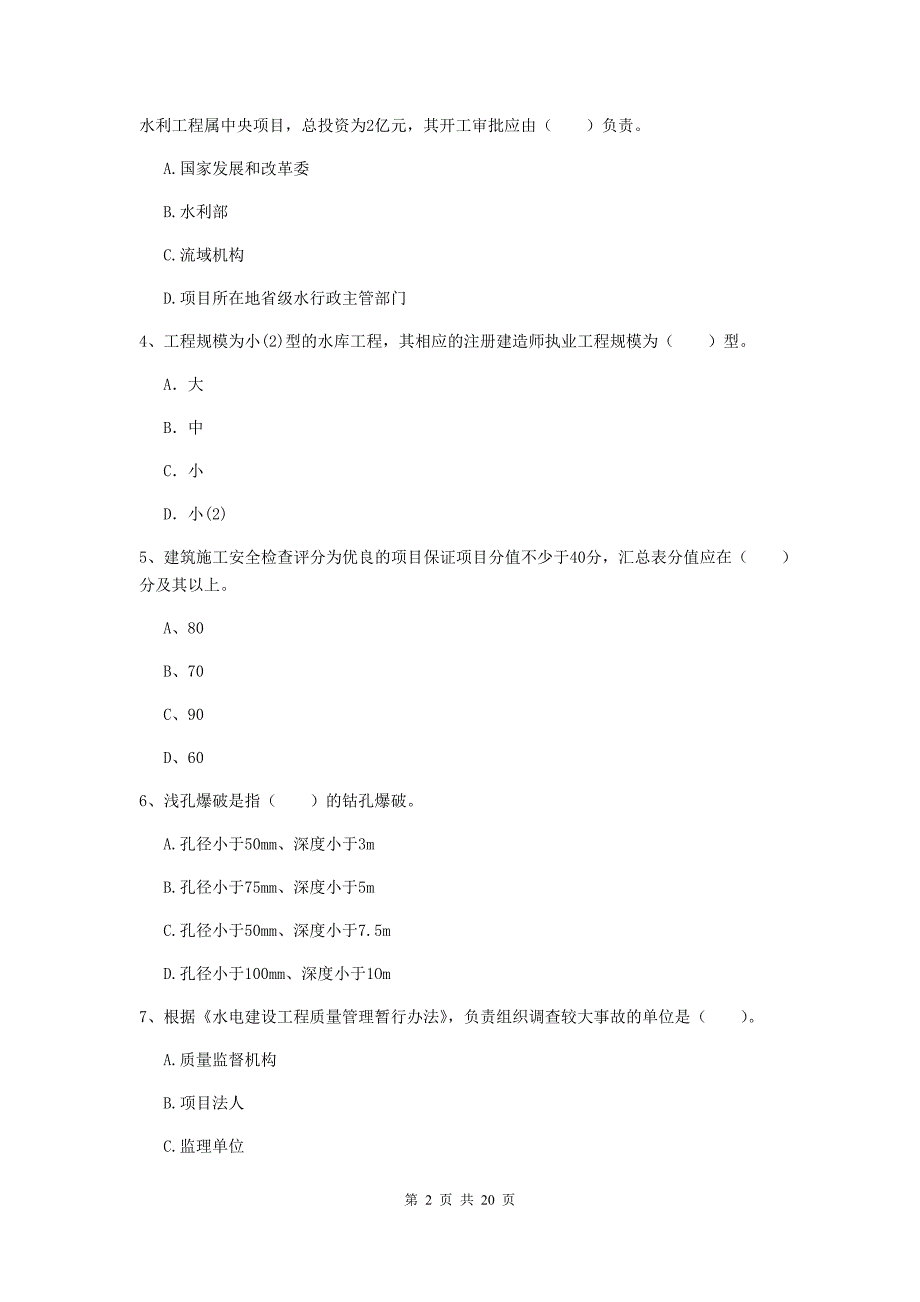 水利工程属中央项目，总投资为2亿元，其开工审批应由（　　）负责。

A.国家发展和改革委

B.水利部

C.流域机构

D.项目所在地省级水行政主管部门

4、工程规模为小(2)型的水库工程，其相应的注册建造师执业工程规模为（　　）型。

A. 大

B. 中

C. 小

D. 小(2)

5、建筑施工安全检查评分为优良的项目保证项目分值不少于40分，汇总表分值应在（　　）分及其以上。

A、80

B、70

C、90

D、60

6、浅孔爆破是指（　　）的钻孔爆破。

A.孔径小于50mm、深度小于3m

B.孔径小于75mm、深度小于5m

C.孔径小于50mm、深度小于7.5m

D.孔径小于100mm、深度小于10m

7、根据《水电建设工程质量管理暂行办法》，负责组织调查较大事故的单位是（　　）。

A.质量监督机构

B.项目法人

C.监理单位

第 2 页 共 20 页